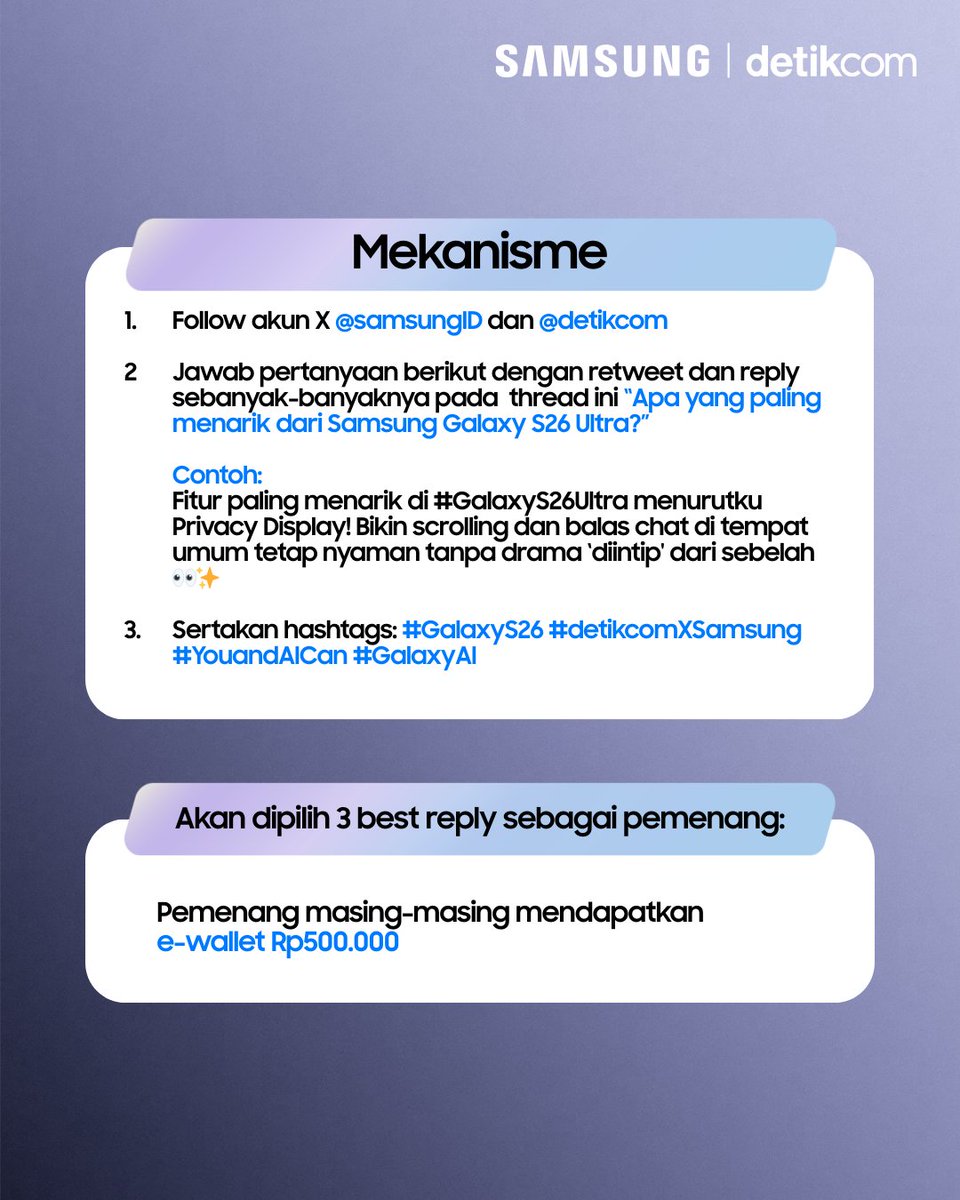 SAMSUNG | detikcom

Mekanisme

1. Follow akun X @samsungID dan @detikcom

2 Jawab pertanyaan berikut dengan retweet dan reply sebanyak-banyaknya pada thread ini "Apa yang paling menarik dari Samsung Galaxy S26 Ultra?"

Contoh:
Fitur paling menarik di #GalaxyS26Ultra menurutku Privacy Display! Bikin scrolling dan balas chat di tempat umum tetap nyaman tanpa drama 'diintip' dari sebelah 👀✨

3. Sertakan hashtags: #GalaxyS26 #detikcomXSamsung #YouandAICan #GalaxyAI

Akan dipilih 3 best reply sebagai pemenang:

Pemenang masing-masing mendapatkan e-wallet Rp500.000